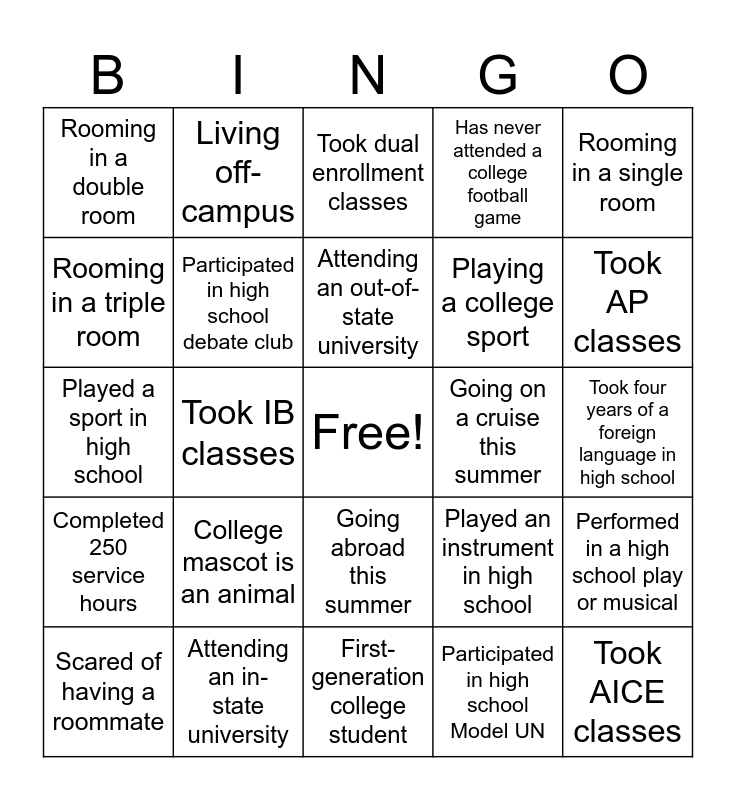 | B | I | N | G | O |
|---|---|---|---|---|
| Rooming in a double room | Living off-campus | Took dual enrollment classes | Has never attended a college football game | Rooming in a single room |
| Rooming in a triple room | Participated in high school debate club | Attending an out-of-state university | Playing a college sport | Took AP classes |
| Played a sport in high school | Took IB classes | Free! | Going on a cruise this summer | Took four years of a foreign language in high school |
| Completed 250 service hours | College mascot is an animal | Going abroad this summer | Played an instrument in high school | Performed in a high school play or musical |
| Scared of having a roommate | Attending an in-state university | First-generation college student | Participated in high school Model UN | Took AICE classes |